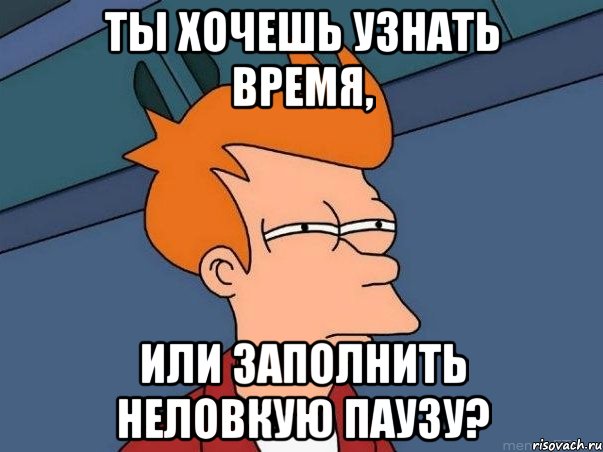 ТЫ ХОЧЕШЬ УЗНАТЬ ВРЕМЯ,

ИЛИ ЗАПОЛНИТЬ НЕЛОВКУЮ ПАУЗУ?

risovach.ru